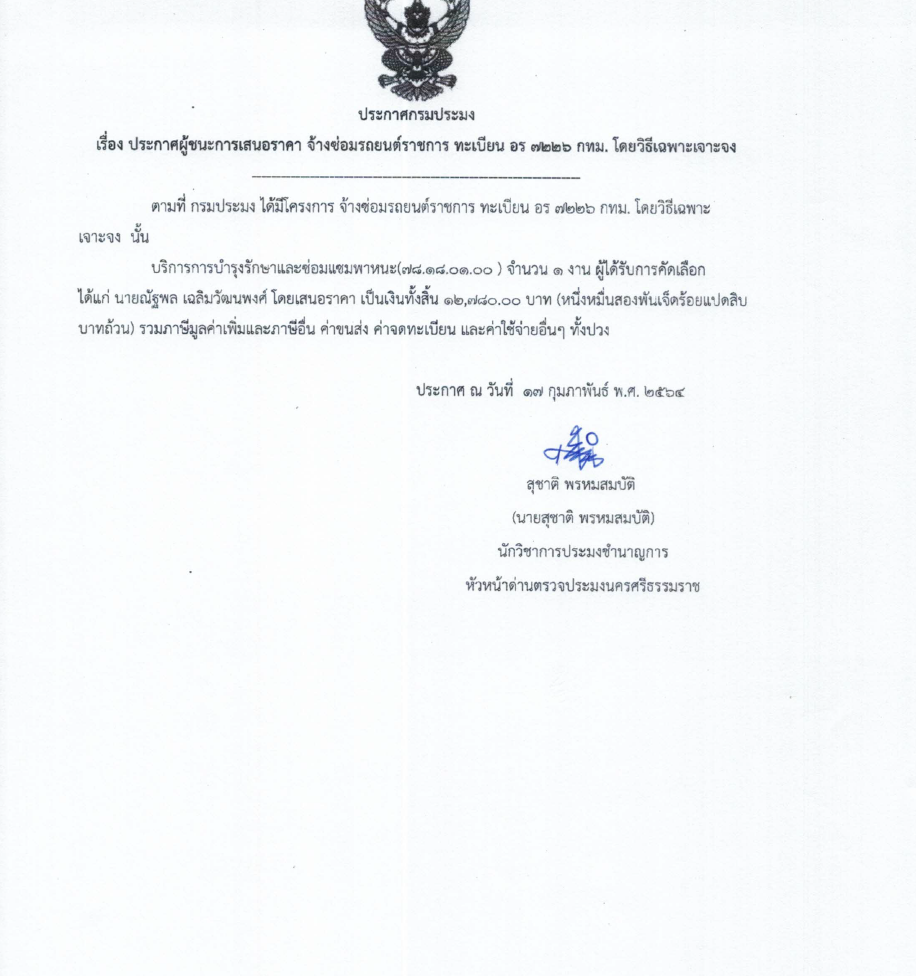 ประกาศกรมประมง

เรื่อง ประกาศผู้ชนะการเสนอราคา จ้างซ่อมรถยนต์ราชการ ทะเบียน อร ๗๒๒๖ กทม. โดยวิธีเฉพาะเจาะจง

ตามที่ กรมประมง ได้มีโครงการ จ้างซ่อมรถยนต์ราชการ ทะเบียน อร ๗๒๒๖ กทม. โดยวิธีเฉพาะเจาะจง นั้น

บริการการบำรุงรักษาและซ่อมแซมพาหนะ(๗๘.๑๘.๐๑.๐๐ ) จำนวน ๑ งาน ผู้ได้รับการคัดเลือก ได้แก่ นายณัฐพล เฉลิมวัฒนพงศ์ โดยเสนอราคา เป็นเงินทั้งสิ้น ๑๒,๗๘๐.๐๐ บาท (หนึ่งหมื่นสองพันเจ็ดร้อยแปดสิบบาทถ้วน) รวมภาษีมูลค่าเพิ่มและภาษีอื่น ค่าขนส่ง ค่าจดทะเบียน และค่าใช้จ่ายอื่นๆ ทั้งปวง

ประกาศ ณ วันที่ ๑๗ กุมภาพันธ์ พ.ศ. ๒๕๖๔

สุชาติ พรหมสมบัติ

(นายสุชาติ พรหมสมบัติ)

นักวิชาการประมงชำนาญการ

หัวหน้าด่านตรวจประมงนครศรีธรรมราช